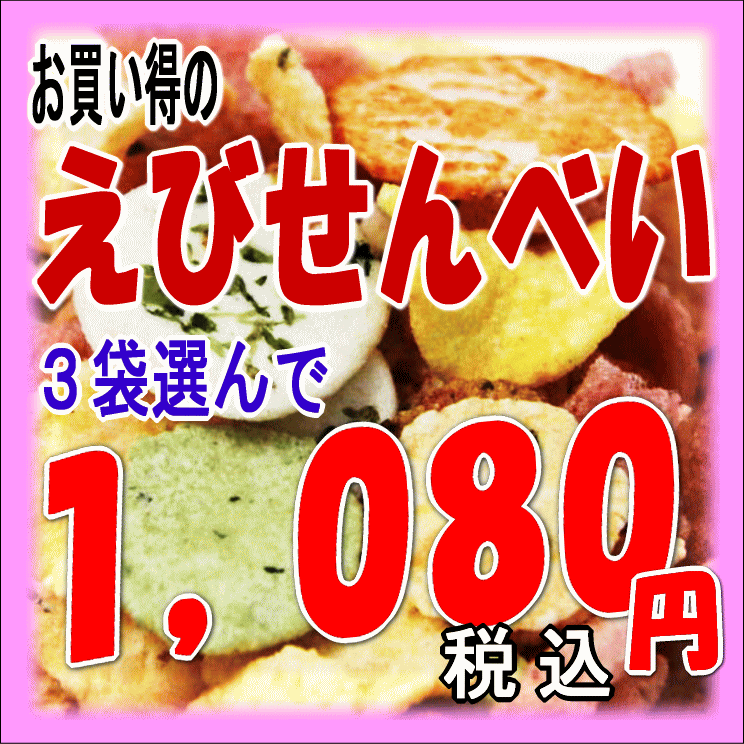 お買い得の
えびせんべい
３袋選んで
1,080円
税込